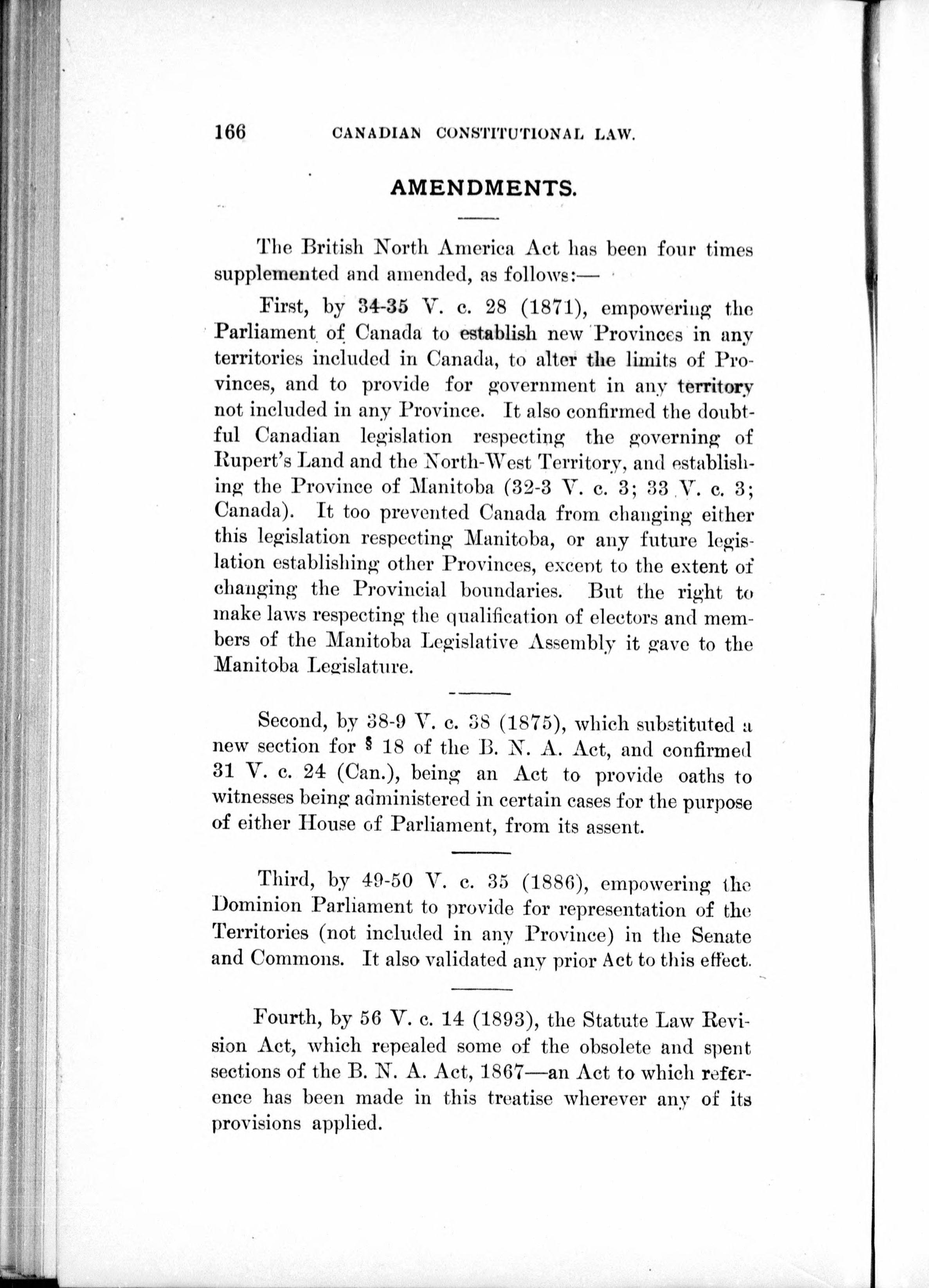 166 CANADIAN CONSTITUTIONAL LAW.

AMENDMENTS.

The British North America Act has been four times supplemented and amended, as follows:—

First, by 34-35 V. c. 28 (1871), empowering the Parliament of Canada to establish new Provinces in any territories included in Canada, to alter the limits of Provinces, and to provide for government in any territory not included in any Province. It also confirmed the doubtful Canadian legislation respecting the governing of Rupert's Land and the North-West Territory, and establishing the Province of Manitoba (32-3 V. c. 3; 33 V. c. 3; Canada). It too prevented Canada from changing either this legislation respecting Manitoba, or any future legislation establishing other Provinces, except to the extent of changing the Provincial boundaries. But the right to make laws respecting the qualification of electors and members of the Manitoba Legislative Assembly it gave to the Manitoba Legislature.

Second, by 38-9 V. c. 38 (1875), which substituted a new section for § 18 of the B. N. A. Act, and confirmed 31 V. c. 24 (Can.), being an Act to provide oaths to witnesses being administered in certain cases for the purpose of either House of Parliament, from its assent.

Third, by 49-50 V. c. 35 (1886), empowering the Dominion Parliament to provide for representation of the Territories (not included in any Province) in the Senate and Commons. It also validated any prior Act to this effect.

Fourth, by 56 V. c. 14 (1893), the Statute Law Revision Act, which repealed some of the obsolete and spent sections of the B. N. A. Act, 1867—an Act to which reference has been made in this treatise wherever any of its provisions applied.